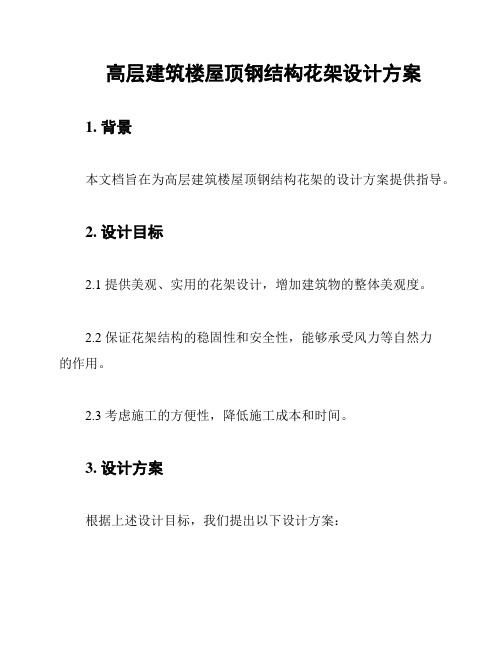 高层建筑楼屋顶钢结构花架设计方案

1. 背景

本文档旨在为高层建筑楼屋顶钢结构花架的设计方案提供指导。

2. 设计目标

2.1 提供美观、实用的花架设计，增加建筑物的整体美观度。

2.2 保证花架结构的稳固性和安全性，能够承受风力等自然力的作用。

2.3 考虑施工的方便性，降低施工成本和时间。

3. 设计方案

根据上述设计目标，我们提出以下设计方案：